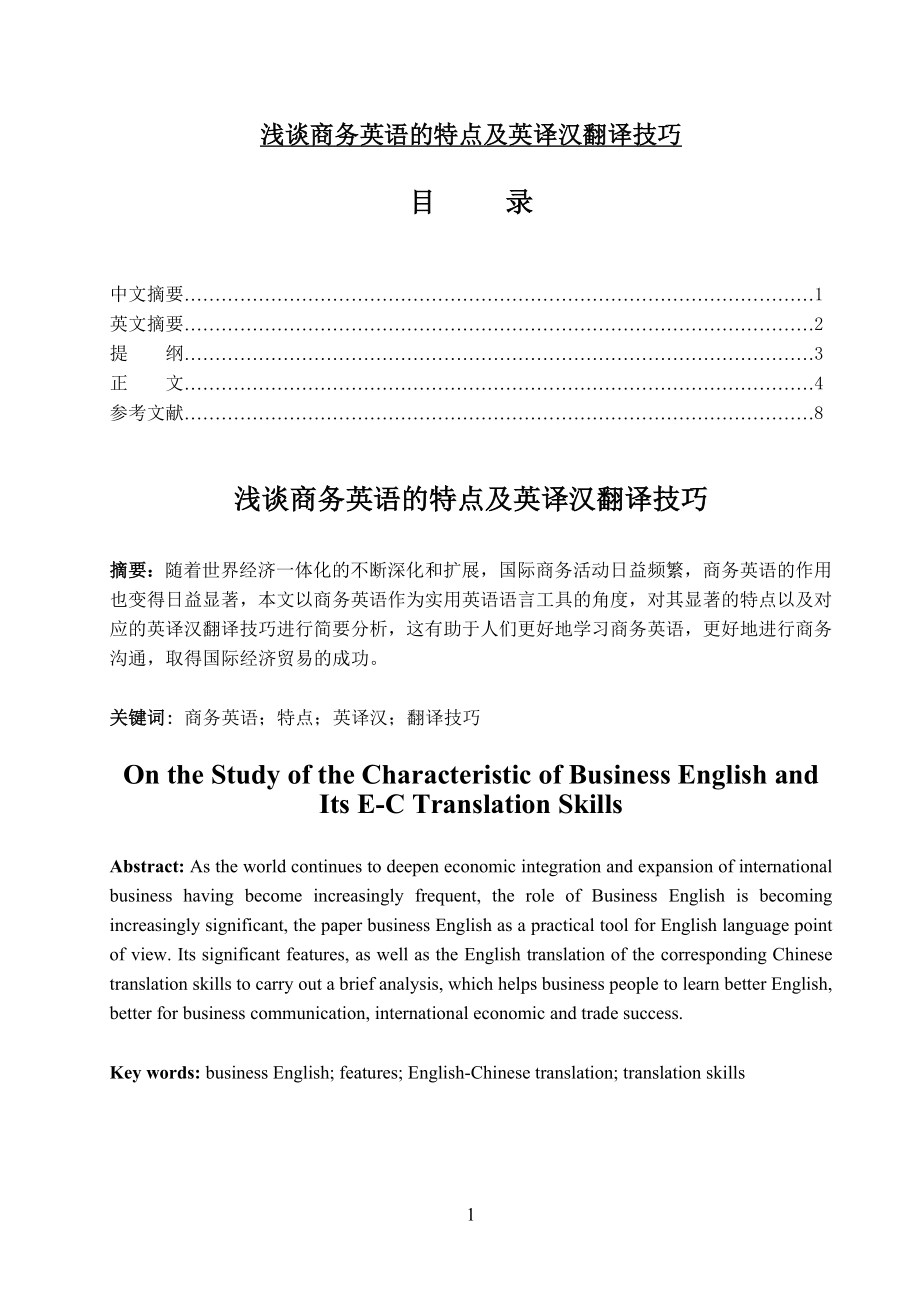 浅谈商务英语的特点及英译汉翻译技巧

目　　录

中文摘要……………………………………………………………………………………1
英文摘要……………………………………………………………………………………2
提　纲……………………………………………………………………………………3
正　文……………………………………………………………………………………4
参考文献……………………………………………………………………………………8

浅谈商务英语的特点及英译汉翻译技巧

摘要：随着世界经济一体化的不断深化和扩展，国际商务活动日益频繁，商务英语的作用也变得日益显著，本文以商务英语作为实用英语语言工具的角度，对其显著的特点以及对应的英译汉翻译技巧进行简要分析，这有助于人们更好地学习商务英语，更好地进行商务沟通，取得国际经济贸易的成功。

关键词：商务英语；特点；英译汉；翻译技巧

On the Study of the Characteristic of Business English and Its E-C Translation Skills

Abstract: As the world continues to deepen economic integration and expansion of international business having become increasingly frequent, the role of Business English is becoming increasingly significant, the paper business English as a practical tool for English language point of view. Its significant features, as well as the English translation of the corresponding Chinese translation skills to carry out a brief analysis, which helps business people to learn better English, better for business communication, international economic and trade success.

Key words: business English; features; English-Chinese translation; translation skills

1